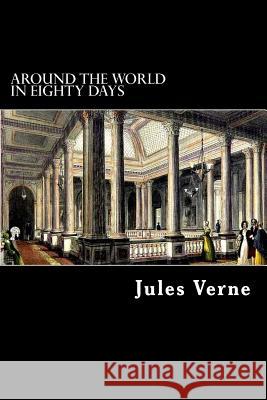 AROUND THE WORLD IN EIGHTY DAYS

Jules Verne

Kraina Książek